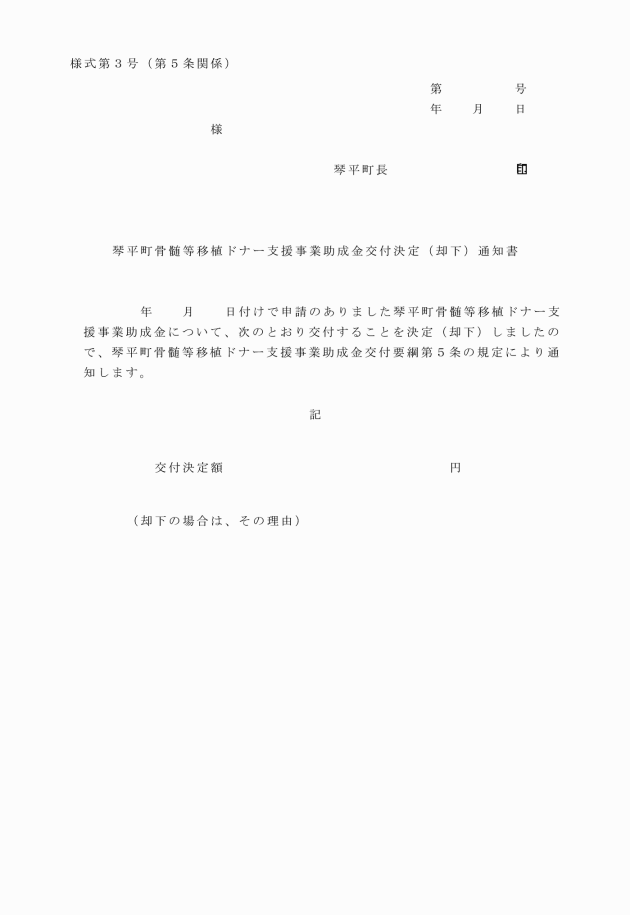 様式第３号（第５条関係）

第　　　　号
年　　月　　日

様

琴平町長　　　　　　　印

琴平町骨髄等移植ドナー支援事業助成金交付決定（却下）通知書

年　　月　　日付けで申請のありました琴平町骨髄等移植ドナー支援事業助成金について、次のとおり交付することを決定（却下）しましたので、琴平町骨髄等移植ドナー支援事業助成金交付要綱第５条の規定により通知します。

記

交付決定額　　　　　　　　　　　　円

（却下の場合は、その理由）